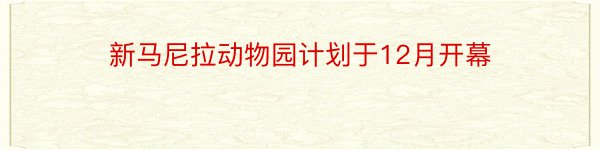 新马尼拉动物园计划于12月开幕